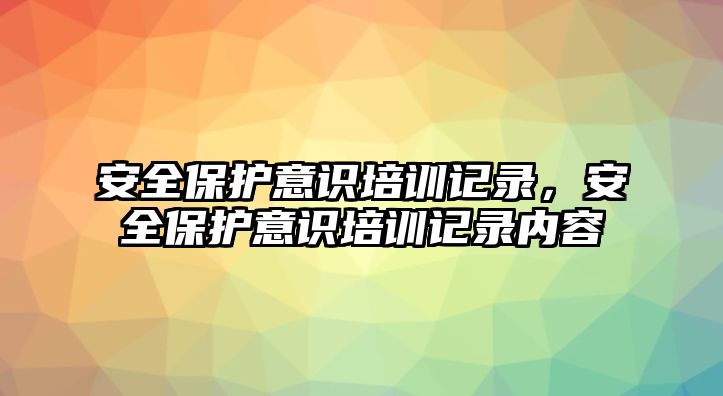 安全保护意识培训记录，安全保护意识培训记录内容